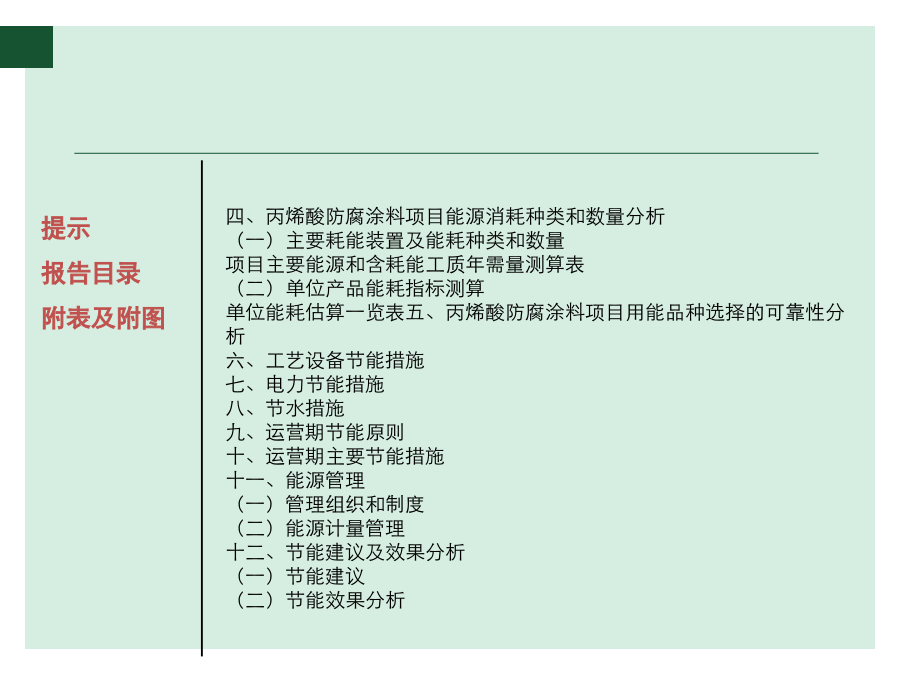 提示
报告目录
附表及附图

四、丙烯酸防腐涂料项目能源消耗种类和数量分析
（一）主要耗能装置及能耗种类和数量
项目主要能源和含耗能工质年需量测算表
（二）单位产品能耗指标测算
单位能耗估算一览表五、丙烯酸防腐涂料项目用能品种选择的可靠性分析
六、工艺设备节能措施
七、电力节能措施
八、节水措施
九、运营期节能原则
十、运营期主要节能措施
十一、能源管理
（一）管理组织和制度
（二）能源计量管理
十二、节能建议及效果分析
（一）节能建议
（二）节能效果分析